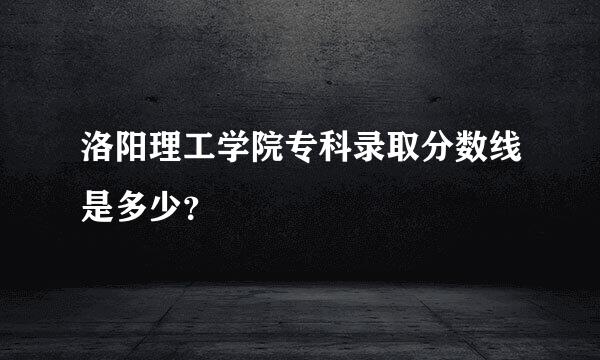 洛阳理工学院专科录取分数线是多少?